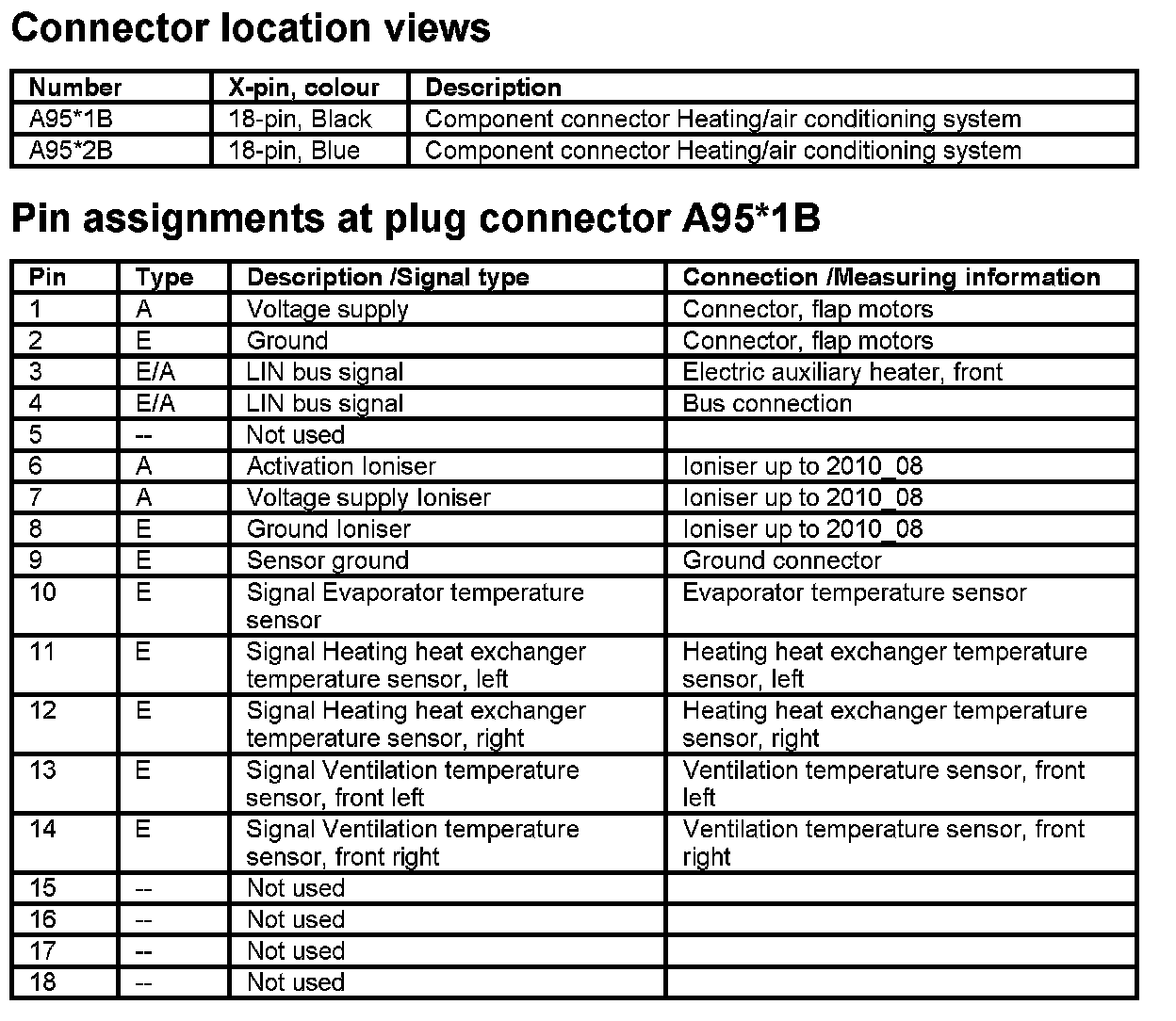 Connector location views

| Number | X-pin, colour | Description |
|---|---|---|
| A95*1B | 18-pin, Black | Component connector Heating/air conditioning system |
| A95*2B | 18-pin, Blue | Component connector Heating/air conditioning system |

Pin assignments at plug connector A95*1B

| Pin | Type | Description /Signal type | Connection /Measuring information |
|---|---|---|---|
| 1 | A | Voltage supply | Connector, flap motors |
| 2 | E | Ground | Connector, flap motors |
| 3 | E/A | LIN bus signal | Electric auxiliary heater, front |
| 4 | E/A | LIN bus signal | Bus connection |
| 5 | -- | Not used | |
| 6 | A | Activation Ioniser | Ioniser up to 2010_08 |
| 7 | A | Voltage supply Ioniser | Ioniser up to 2010_08 |
| 8 | E | Ground Ioniser | Ioniser up to 2010_08 |
| 9 | E | Sensor ground | Ground connector |
| 10 | E | Signal Evaporator temperature sensor | Evaporator temperature sensor |
| 11 | E | Signal Heating heat exchanger temperature sensor, left | Heating heat exchanger temperature sensor, left |
| 12 | E | Signal Heating heat exchanger temperature sensor, right | Heating heat exchanger temperature sensor, right |
| 13 | E | Signal Ventilation temperature sensor, front left | Ventilation temperature sensor, front left |
| 14 | E | Signal Ventilation temperature sensor, front right | Ventilation temperature sensor, front right |
| 15 | -- | Not used | |
| 16 | -- | Not used | |
| 17 | -- | Not used | |
| 18 | -- | Not used | |